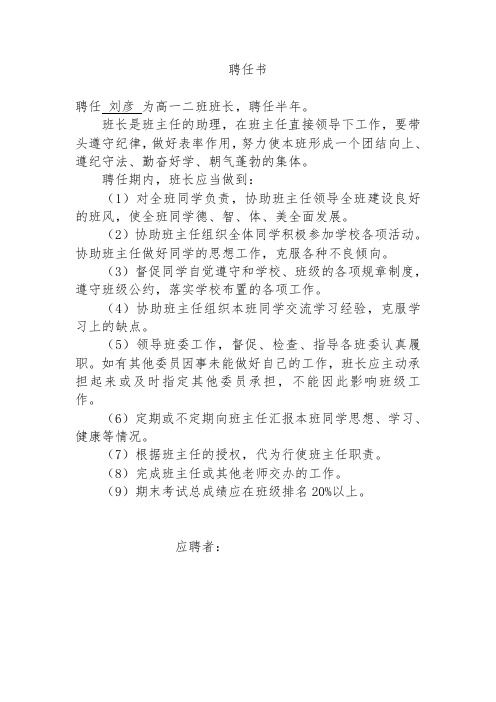 聘任书

聘任 刘彦 为高一二班班长，聘任半年。

班长是班主任的助理，在班主任直接领导下工作，要带头遵守纪律，做好表率作用，努力使本班形成一个团结向上、遵纪守法、勤奋好学、朝气蓬勃的集体。

聘任期内，班长应当做到：

（1）对全班同学负责，协助班主任领导全班建设良好的班风，使全班同学德、智、体、美全面发展。

（2）协助班主任组织全体同学积极参加学校各项活动。协助班主任做好同学的思想工作，克服各种不良倾向。

（3）督促同学自觉遵守和学校、班级的各项规章制度，遵守班级公约，落实学校布置的各项工作。

（4）协助班主任组织本班同学交流学习经验，克服学习上的缺点。

（5）领导班委工作，督促、检查、指导各班委认真履职。如有其他委员因事未能做好自己的工作，班长应主动承担起来或及时指定其他委员承担，不能因此影响班级工作。

（6）定期或不定期向班主任汇报本班同学思想、学习、健康等情况。

（7）根据班主任的授权，代为行使班主任职责。

（8）完成班主任或其他老师交办的工作。

（9）期末考试总成绩应在班级排名 20%以上。

应聘者：